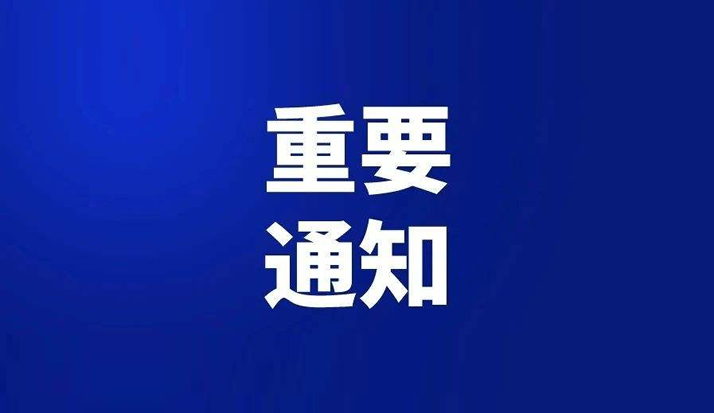 重要
通知